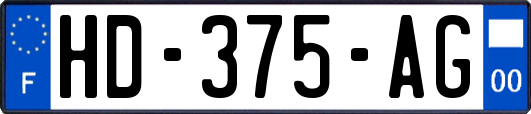 F
HD-375-AG
00